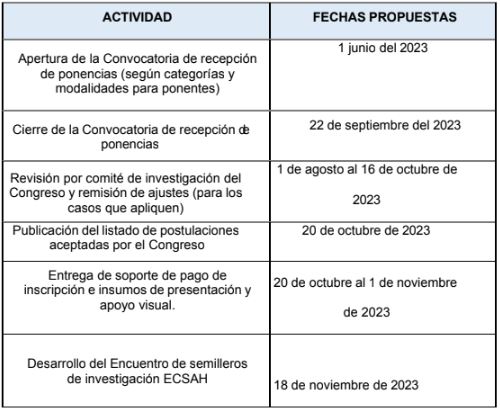 | ACTIVIDAD | FECHAS PROPUESTAS |
|---|---|
| Apertura de la Convocatoria de recepción de ponencias (según categorías y modalidades para ponentes) | 1 junio del 2023 |
| Cierre de la Convocatoria de recepción de ponencias | 22 de septiembre del 2023 |
| Revisión por comité de investigación del Congreso y remisión de ajustes (para los casos que apliquen) | 1 de agosto al 16 de octubre de 2023 |
| Publicación del listado de postulaciones aceptadas por el Congreso | 20 de octubre de 2023 |
| Entrega de soporte de pago de inscripción e insumos de presentación y apoyo visual. | 20 de octubre al 1 de noviembre de 2023 |
| Desarrollo del Encuentro de semilleros de investigación ECSAH | 18 de noviembre de 2023 |